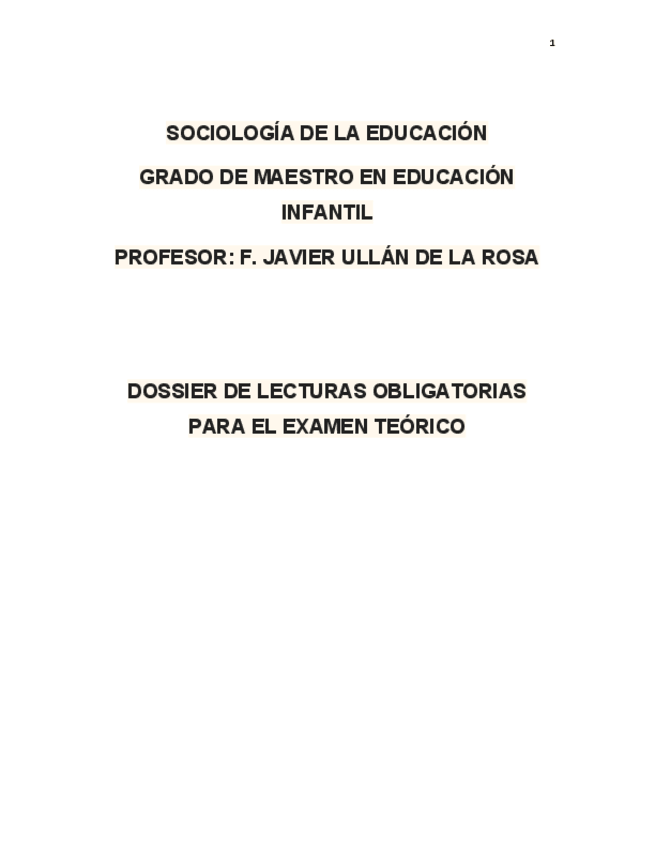 1

SOCIOLOGÍA DE LA EDUCACIÓN

GRADO DE MAESTRO EN EDUCACIÓN INFANTIL

PROFESOR: F. JAVIER ULLÁN DE LA ROSA

DOSSIER DE LECTURAS OBLIGATORIAS PARA EL EXAMEN TEÓRICO